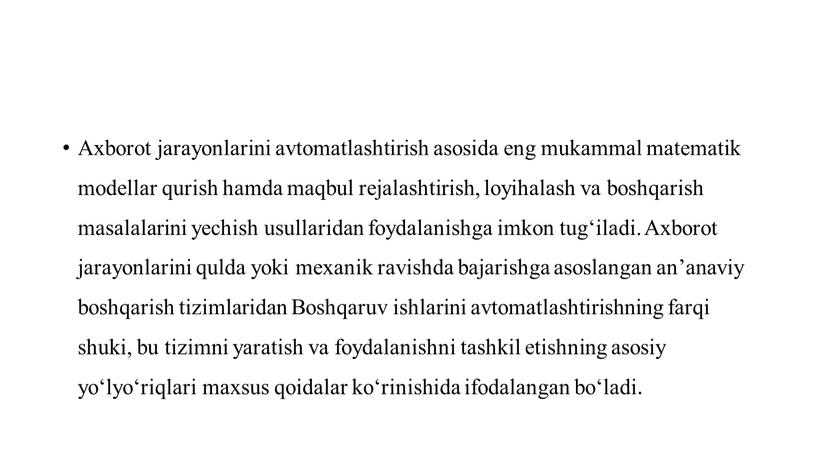 • Axborot jarayonlarini avtomatlashtirish asosida eng mukammal matematik modellar qurish hamda maqbul rejalashtirish, loyihalash va boshqarish masalalarini yechish usullaridan foydalanishga imkon tug‘iladi. Axborot jarayonlarini qulda yoki mexanik ravishda bajarishga asoslangan an’anaviy boshqarish tizimlaridan Boshqaruv ishlarini avtomatlashtirishning farqi shuki, bu tizimni yaratish va foydalanishni tashkil etishning asosiy yo‘lyo‘riqlari maxsus qoidalar ko‘rinishida ifodalangan bo‘ladi.